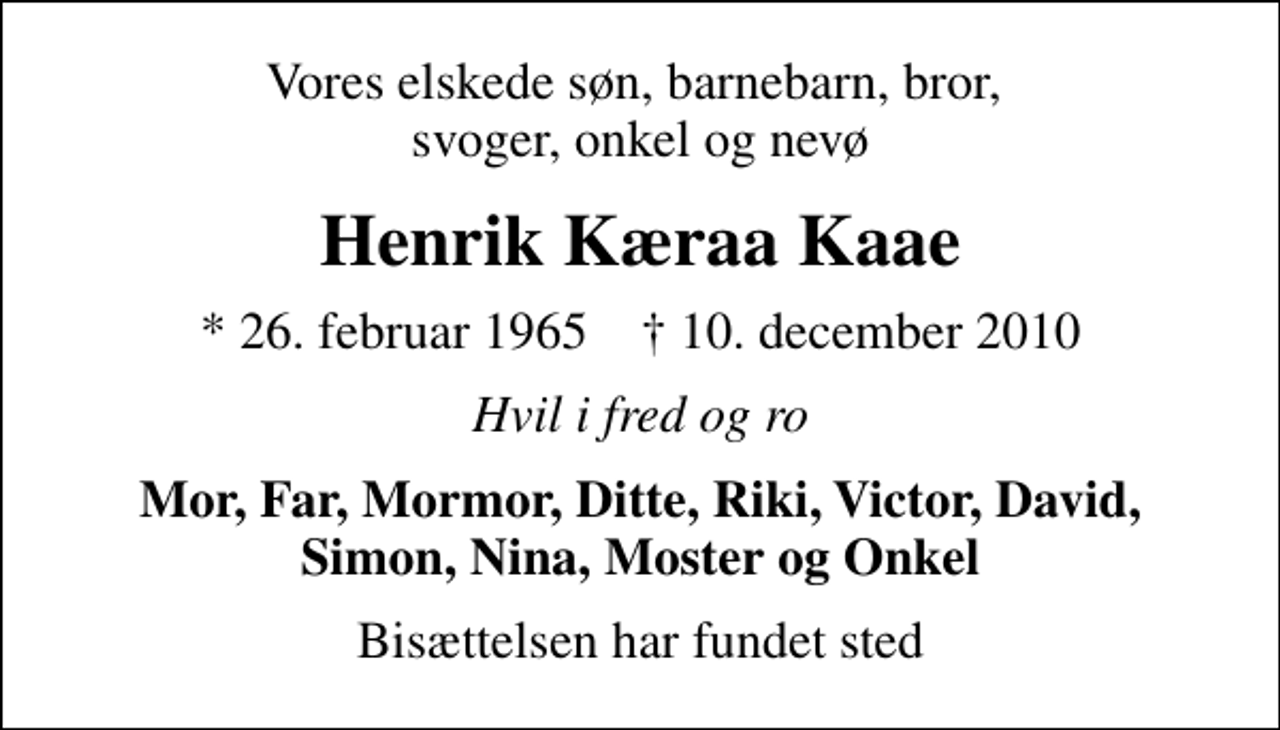 Vores elskede søn, barnebarn, bror, svoger, onkel og nevø

Henrik Kæraa Kaae

* 26. februar 1965    † 10. december 2010

Hvil i fred og ro

Mor, Far, Mormor, Ditte, Riki, Victor, David, Simon, Nina, Moster og Onkel

Bisættelsen har fundet sted